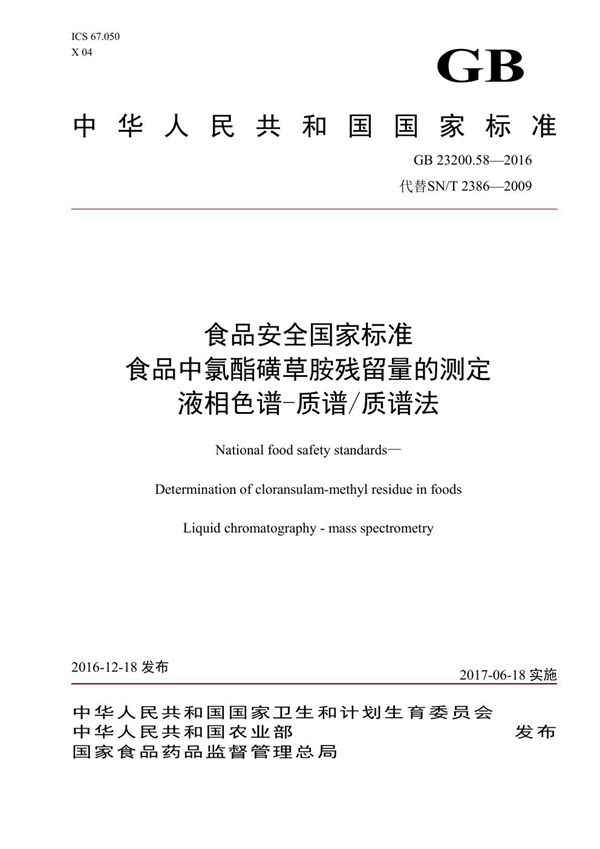 ICS 67.050
X 04

GB

中华人民共和国国家标准

GB 23200.58—2016
代替SN/T 2386—2009

食品安全国家标准
食品中氯酯磺草胺残留量的测定
液相色谱-质谱/质谱法

National food safety standards—

Determination of cloransulam-methyl residue in foods

Liquid chromatography - mass spectrometry

2016-12-18 发布

2017-06-18 实施

中华人民共和国国家卫生和计划生育委员会
中华人民共和国农业部
国家食品药品监督管理总局

发布